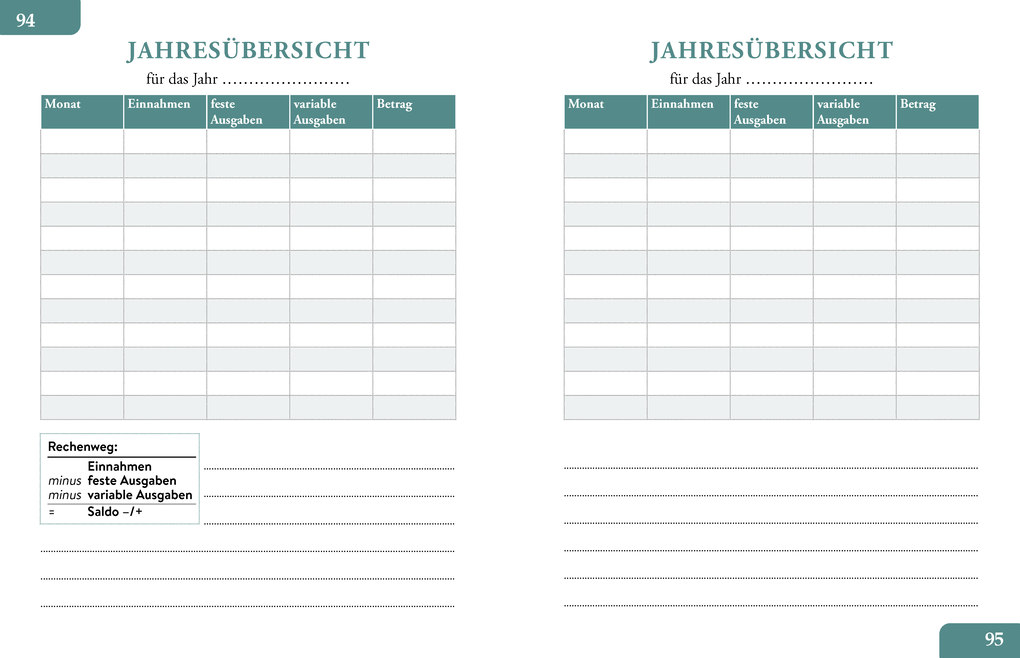 94

JAHRESÜBERSICHT

für das Jahr ……………………

| Monat | Einnahmen | feste Ausgaben | variable Ausgaben | Betrag |
|---|---|---|---|---|
| | | | | |
| | | | | |
| | | | | |
| | | | | |
| | | | | |
| | | | | |
| | | | | |
| | | | | |
| | | | | |
| | | | | |
| | | | | |
| | | | | |

Rechenweg:
Einnahmen
minus feste Ausgaben
minus variable Ausgaben
= Saldo –/+

JAHRESÜBERSICHT

für das Jahr ……………………

| Monat | Einnahmen | feste Ausgaben | variable Ausgaben | Betrag |
|---|---|---|---|---|
| | | | | |
| | | | | |
| | | | | |
| | | | | |
| | | | | |
| | | | | |
| | | | | |
| | | | | |
| | | | | |
| | | | | |
| | | | | |
| | | | | |

95